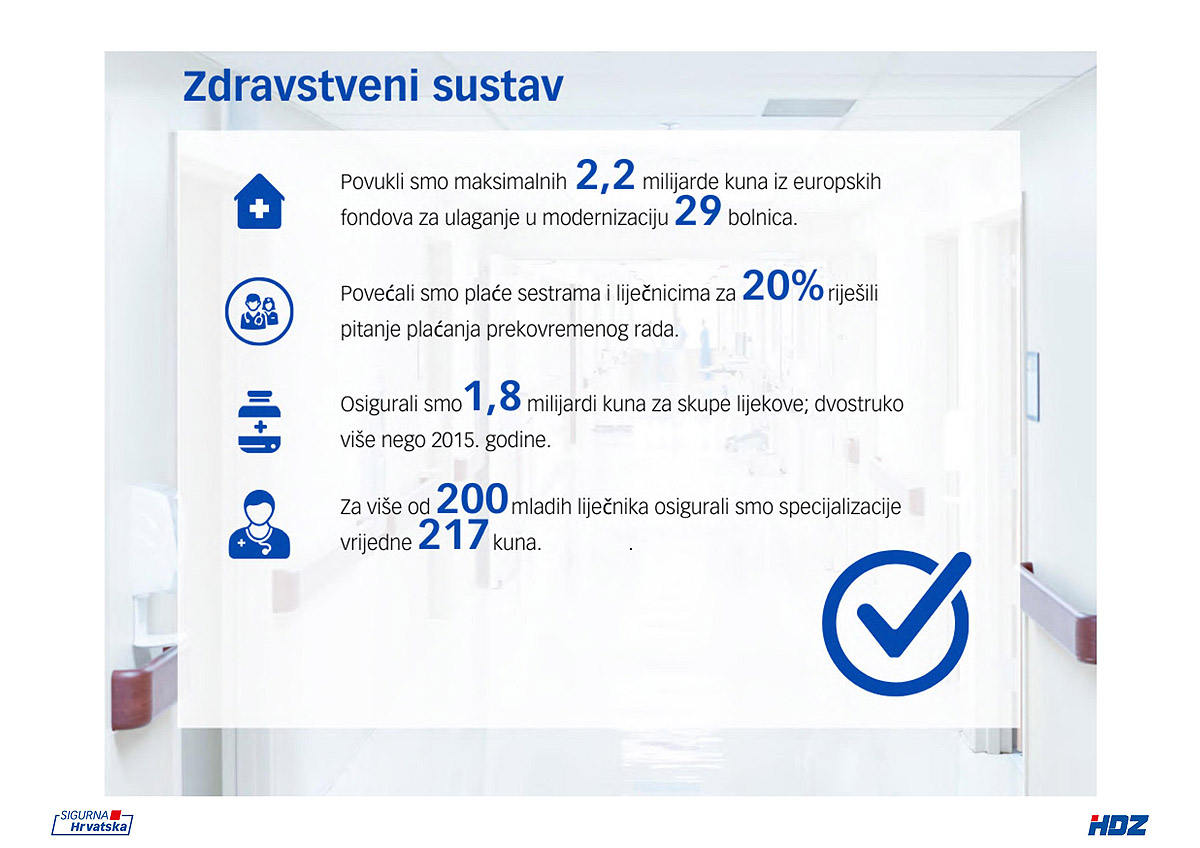 Zdravstveni sustav

Povukli smo maksimalnih 2,2 milijarde kuna iz europskih fondova za ulaganje u modernizaciju 29 bolnica.

Povećali smo plaće sestrama i liječnicima za 20% riješili pitanje plaćanja prekovremenog rada.

Osigurali smo 1,8 milijardi kuna za skupe lijekove; dvostruko više nego 2015. godine.

Za više od 200 mladih liječnika osigurali smo specijalizacije vrijedne 217 kuna.    .

SIGURNA Hrvatska

HDZ